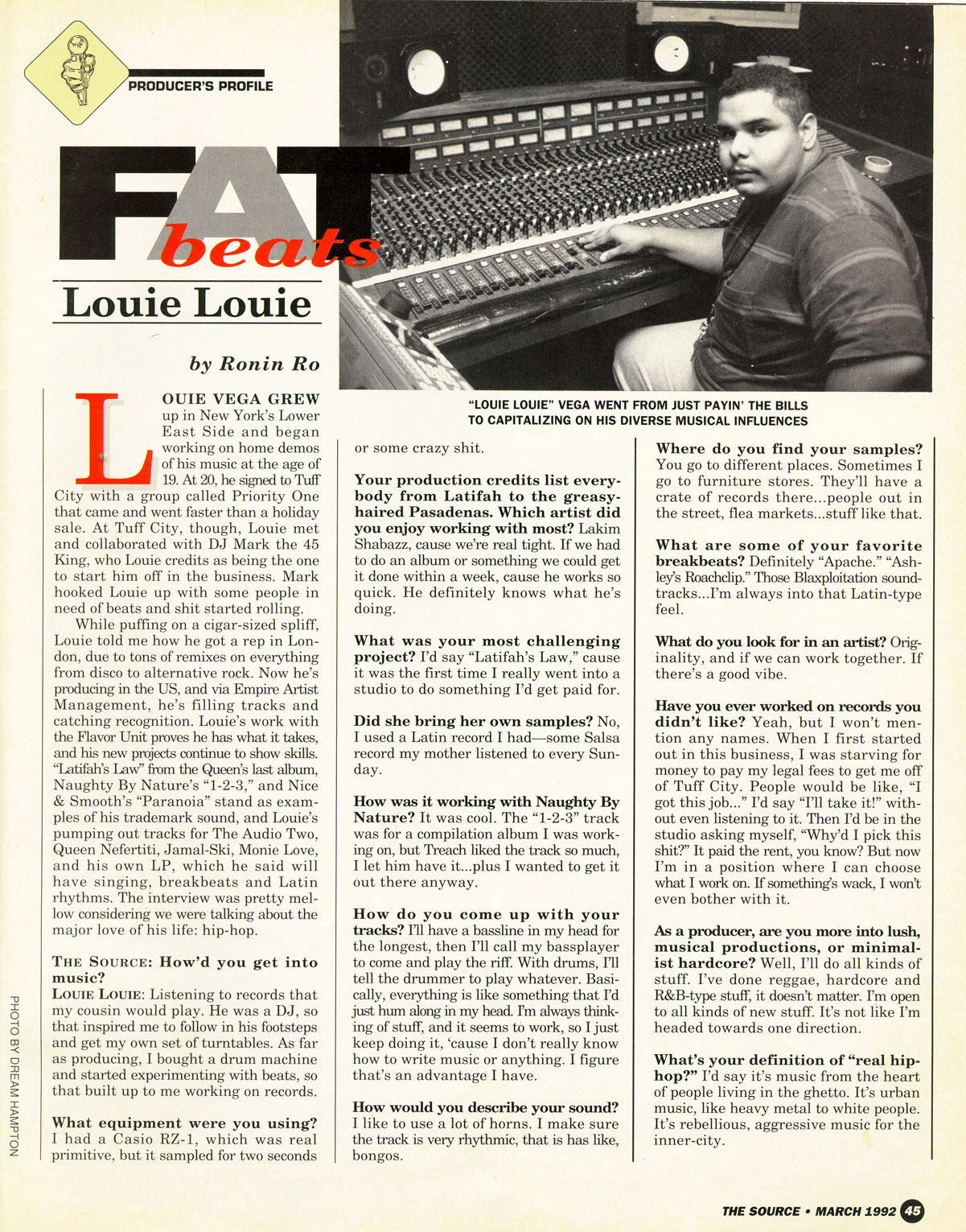 PRODUCER'S PROFILE

FAT beats

Louie Louie

by Ronin Ro

"LOUIE LOUIE" VEGA WENT FROM JUST PAYIN' THE BILLS TO CAPITALIZING ON HIS DIVERSE MUSICAL INFLUENCES

LOUIE VEGA GREW up in New York's Lower East Side and began working on home demos of his music at the age of 19. At 20, he signed to Tuff City with a group called Priority One that came and went faster than a holiday sale. At Tuff City, though, Louie met and collaborated with DJ Mark the 45 King, who Louie credits as being the one to start him off in the business. Mark hooked Louie up with some people in need of beats and shit started rolling.

While puffing on a cigar-sized spliff, Louie told me how he got a rep in London, due to tons of remixes on everything from disco to alternative rock. Now he's producing in the US, and via Empire Artist Management, he's filling tracks and catching recognition. Louie's work with the Flavor Unit proves he has what it takes, and his new projects continue to show skills. "Latifah's Law" from the Queen's last album, Naughty By Nature's "1-2-3," and Nice & Smooth's "Paranoia" stand as examples of his trademark sound, and Louie's pumping out tracks for The Audio Two, Queen Nefertiti, Jamal-Ski, Monie Love, and his own LP, which he said will have singing, breakbeats and Latin rhythms. The interview was pretty mellow considering we were talking about the major love of his life: hip-hop.

THE SOURCE: How'd you get into music?
LOUIE LOUIE: Listening to records that my cousin would play. He was a DJ, so that inspired me to follow in his footsteps and get my own set of turntables. As far as producing, I bought a drum machine and started experimenting with beats, so that built up to me working on records.

What equipment were you using? I had a Casio RZ-1, which was real primitive, but it sampled for two seconds or some crazy shit.

Your production credits list everybody from Latifah to the greasy-haired Pasadenas. Which artist did you enjoy working with most? Lakim Shabazz, cause we're real tight. If we had to do an album or something we could get it done within a week, cause he works so quick. He definitely knows what he's doing.

What was your most challenging project? I'd say "Latifah's Law," cause it was the first time I really went into a studio to do something I'd get paid for.

Did she bring her own samples? No, I used a Latin record I had—some Salsa record my mother listened to every Sunday.

How was it working with Naughty By Nature? It was cool. The "1-2-3" track was for a compilation album I was working on, but Treach liked the track so much, I let him have it...plus I wanted to get it out there anyway.

How do you come up with your tracks? I'll have a bassline in my head for the longest, then I'll call my bassplayer to come and play the riff. With drums, I'll tell the drummer to play whatever. Basically, everything is like something that I'd just hum along in my head. I'm always thinking of stuff, and it seems to work, so I just keep doing it, 'cause I don't really know how to write music or anything. I figure that's an advantage I have.

How would you describe your sound? I like to use a lot of horns. I make sure the track is very rhythmic, that is has like, bongos.

Where do you find your samples? You go to different places. Sometimes I go to furniture stores. They'll have a crate of records there...people out in the street, flea markets...stuff like that.

What are some of your favorite breakbeats? Definitely "Apache." "Ashley's Roachclip." Those Blaxploitation soundtracks...I'm always into that Latin-type feel.

What do you look for in an artist? Originality, and if we can work together. If there's a good vibe.

Have you ever worked on records you didn't like? Yeah, but I won't mention any names. When I first started out in this business, I was starving for money to pay my legal fees to get me off of Tuff City. People would be like, "I got this job..." I'd say "I'll take it!" without even listening to it. Then I'd be in the studio asking myself, "Why'd I pick this shit?" It paid the rent, you know? But now I'm in a position where I can choose what I work on. If something's wack, I won't even bother with it.

As a producer, are you more into lush, musical productions, or minimalist hardcore? Well, I'll do all kinds of stuff. I've done reggae, hardcore and R&B-type stuff, it doesn't matter. I'm open to all kinds of new stuff. It's not like I'm headed towards one direction.

What's your definition of "real hip-hop?" I'd say it's music from the heart of people living in the ghetto. It's urban music, like heavy metal to white people. It's rebellious, aggressive music for the inner-city.

PHOTO BY DREAM HAMPTON

THE SOURCE • MARCH 1992 45